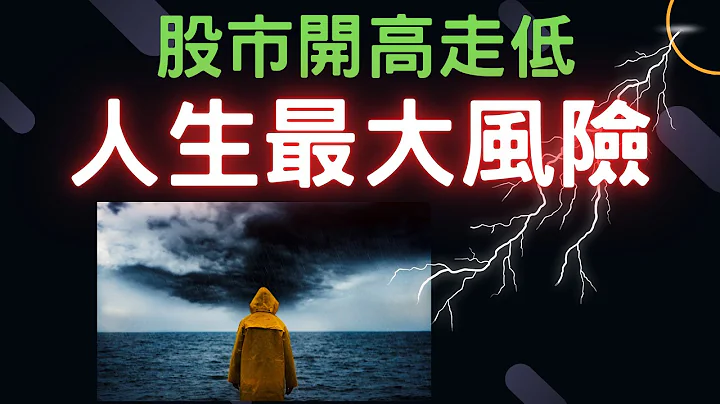 股市開高走低
人生最大風險